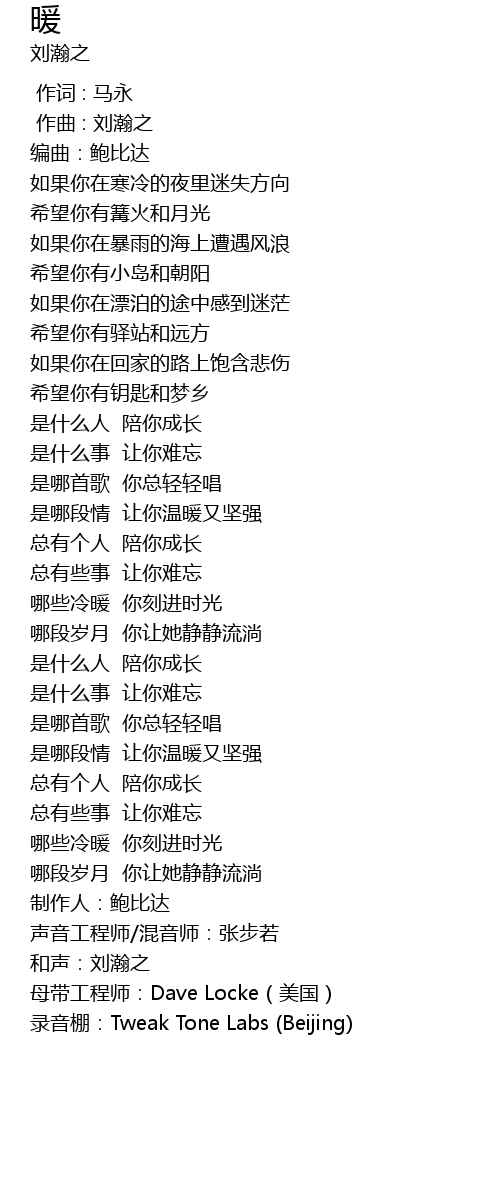 暖
刘瀚之

作词 : 马永
作曲 : 刘瀚之
编曲：鲍比达
如果你在寒冷的夜里迷失方向
希望你有篝火和月光
如果你在暴雨的海上遭遇风浪
希望你有小岛和朝阳
如果你在漂泊的途中感到迷茫
希望你有驿站和远方
如果你在回家的路上饱含悲伤
希望你有钥匙和梦乡
是什么人 陪你成长
是什么事 让你难忘
是哪首歌 你总轻轻唱
是哪段情 让你温暖又坚强
总有个人 陪你成长
总有些事 让你难忘
哪些冷暖 你刻进时光
哪段岁月 你让她静静流淌
是什么人 陪你成长
是什么事 让你难忘
是哪首歌 你总轻轻唱
是哪段情 让你温暖又坚强
总有个人 陪你成长
总有些事 让你难忘
哪些冷暖 你刻进时光
哪段岁月 你让她静静流淌
制作人：鲍比达
声音工程师/混音师：张步若
和声：刘瀚之
母带工程师：Dave Locke（美国）
录音棚：Tweak Tone Labs (Beijing)